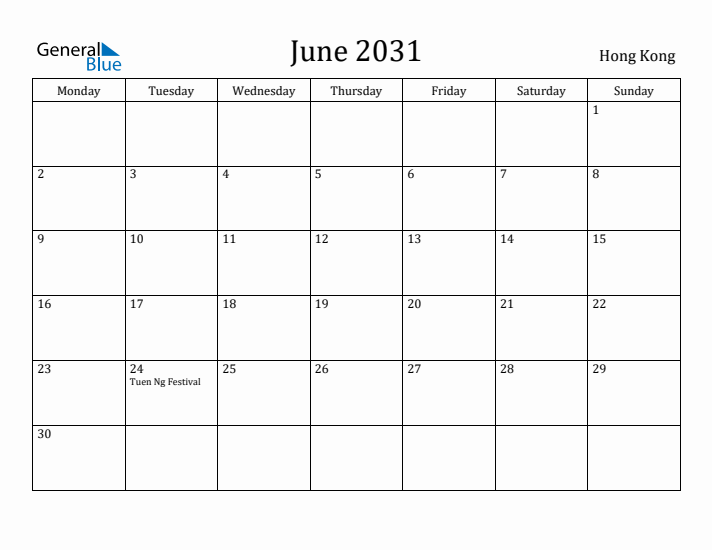 General Blue

June 2031

Hong Kong

| Monday | Tuesday | Wednesday | Thursday | Friday | Saturday | Sunday |
|---|---|---|---|---|---|---|
| | | | | | | 1 |
| 2 | 3 | 4 | 5 | 6 | 7 | 8 |
| 9 | 10 | 11 | 12 | 13 | 14 | 15 |
| 16 | 17 | 18 | 19 | 20 | 21 | 22 |
| 23 | 24 Tuen Ng Festival | 25 | 26 | 27 | 28 | 29 |
| 30 | | | | | | |